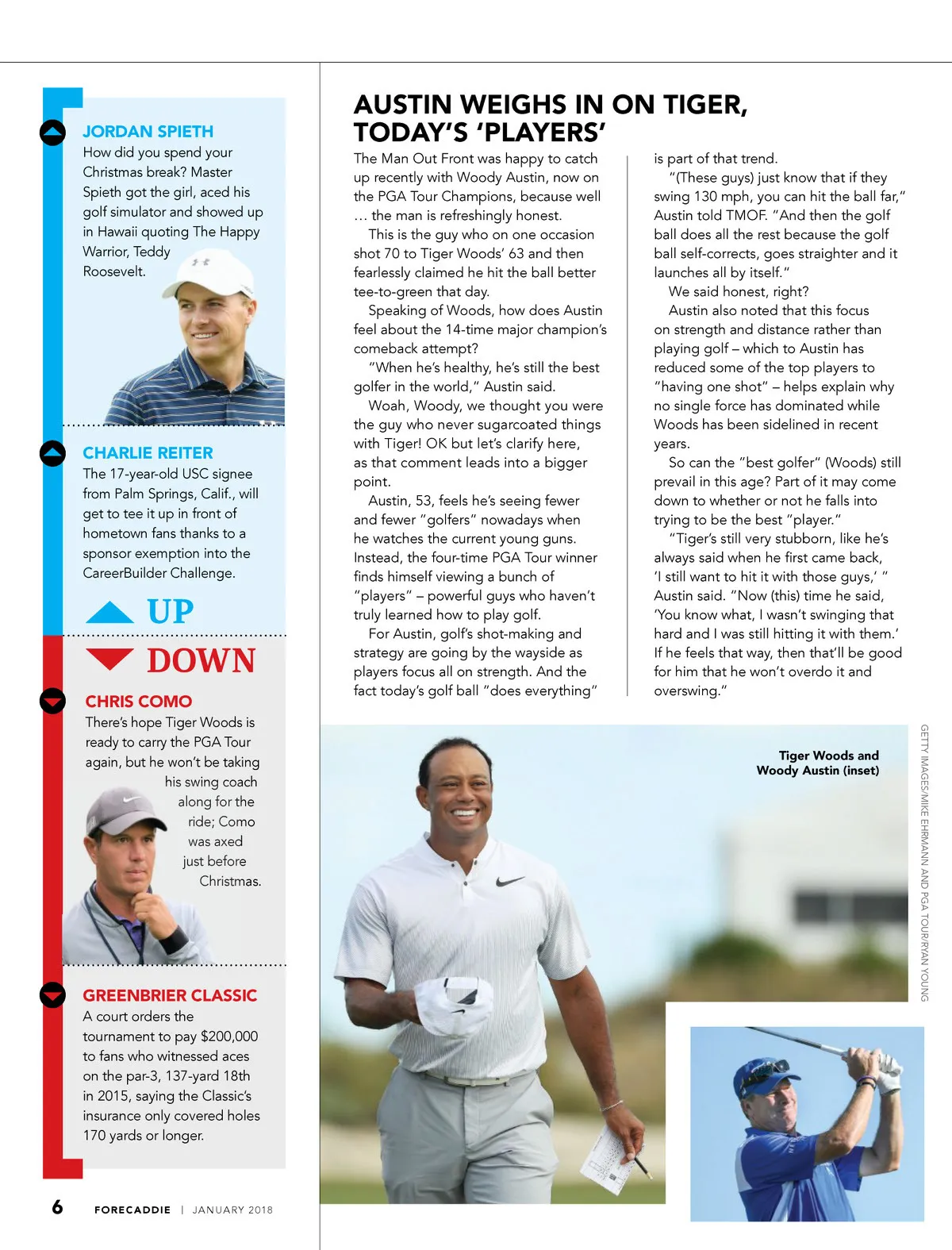 JORDAN SPIETH
How did you spend your Christmas break? Master Spieth got the girl, aced his golf simulator and showed up in Hawaii quoting The Happy Warrior, Teddy Roosevelt.

CHARLIE REITER
The 17-year-old USC signee from Palm Springs, Calif., will get to tee it up in front of hometown fans thanks to a sponsor exemption into the CareerBuilder Challenge.

UP

DOWN

CHRIS COMO
There's hope Tiger Woods is ready to carry the PGA Tour again, but he won't be taking his swing coach along for the ride; Como was axed just before Christmas.

GREENBRIER CLASSIC
A court orders the tournament to pay $200,000 to fans who witnessed aces on the par-3, 137-yard 18th in 2015, saying the Classic's insurance only covered holes 170 yards or longer.

AUSTIN WEIGHS IN ON TIGER, TODAY'S 'PLAYERS'

The Man Out Front was happy to catch up recently with Woody Austin, now on the PGA Tour Champions, because well … the man is refreshingly honest.

This is the guy who on one occasion shot 70 to Tiger Woods' 63 and then fearlessly claimed he hit the ball better tee-to-green that day.

Speaking of Woods, how does Austin feel about the 14-time major champion's comeback attempt?

"When he's healthy, he's still the best golfer in the world," Austin said.

Woah, Woody, we thought you were the guy who never sugarcoated things with Tiger! OK but let's clarify here, as that comment leads into a bigger point.

Austin, 53, feels he's seeing fewer and fewer "golfers" nowadays when he watches the current young guns. Instead, the four-time PGA Tour winner finds himself viewing a bunch of "players" – powerful guys who haven't truly learned how to play golf.

For Austin, golf's shot-making and strategy are going by the wayside as players focus all on strength. And the fact today's golf ball "does everything" is part of that trend.

"(These guys) just know that if they swing 130 mph, you can hit the ball far," Austin told TMOF. "And then the golf ball does all the rest because the golf ball self-corrects, goes straighter and it launches all by itself."

We said honest, right?

Austin also noted that this focus on strength and distance rather than playing golf – which to Austin has reduced some of the top players to "having one shot" – helps explain why no single force has dominated while Woods has been sidelined in recent years.

So can the "best golfer" (Woods) still prevail in this age? Part of it may come down to whether or not he falls into trying to be the best "player."

"Tiger's still very stubborn, like he's always said when he first came back, 'I still want to hit it with those guys,' " Austin said. "Now (this) time he said, 'You know what, I wasn't swinging that hard and I was still hitting it with them.' If he feels that way, then that'll be good for him that he won't overdo it and overswing."

Tiger Woods and Woody Austin (inset)

GETTY IMAGES/MIKE EHRMANN AND PGA TOUR/RYAN YOUNG

6 FORECADDIE | JANUARY 2018